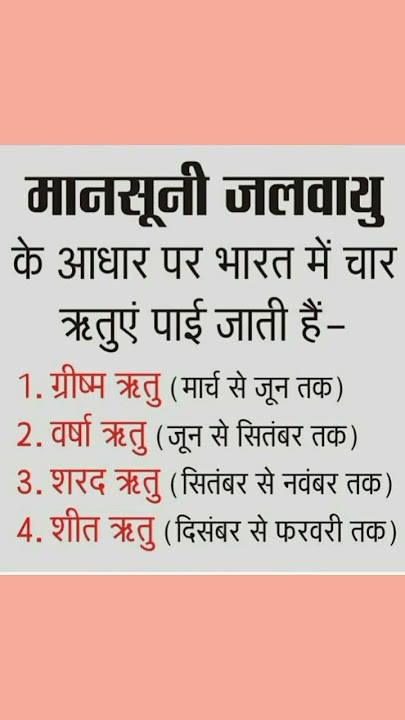 मानसूनी जलवायु के आधार पर भारत में चार ऋतुएं पाई जाती हैं–

1. ग्रीष्म ऋतु (मार्च से जून तक)
2. वर्षा ऋतु (जून से सितंबर तक)
3. शरद ऋतु (सितंबर से नवंबर तक)
4. शीत ऋतु (दिसंबर से फरवरी तक)